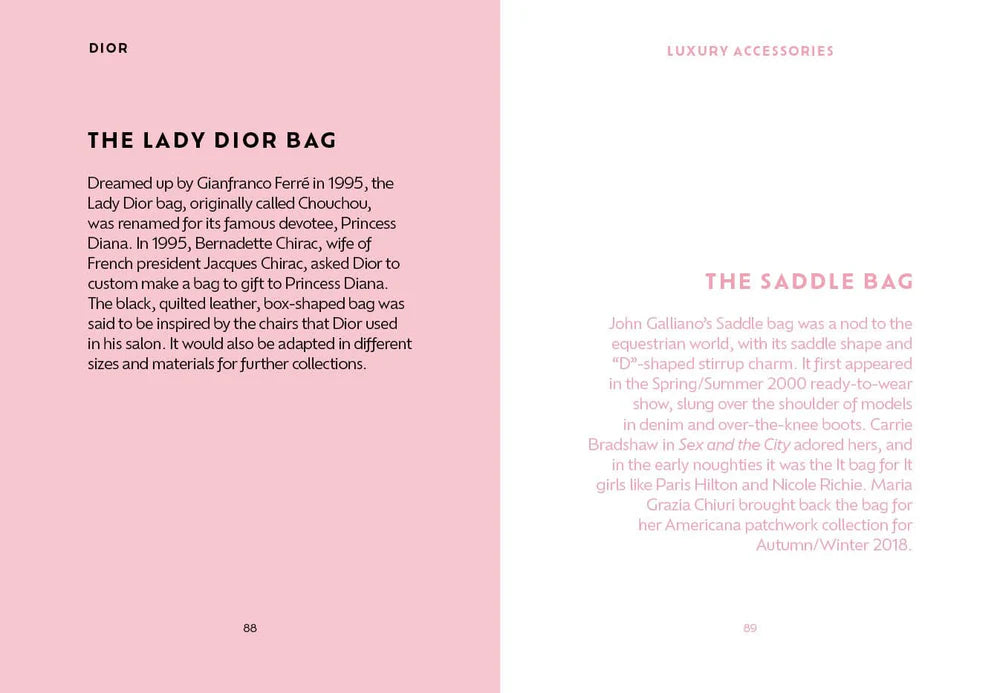 DIOR

THE LADY DIOR BAG

Dreamed up by Gianfranco Ferré in 1995, the Lady Dior bag, originally called Chouchou, was renamed for its famous devotee, Princess Diana. In 1995, Bernadette Chirac, wife of French president Jacques Chirac, asked Dior to custom make a bag to gift to Princess Diana. The black, quilted leather, box-shaped bag was said to be inspired by the chairs that Dior used in his salon. It would also be adapted in different sizes and materials for further collections.

88

LUXURY ACCESSORIES

THE SADDLE BAG

John Galliano's Saddle bag was a nod to the equestrian world, with its saddle shape and "D"-shaped stirrup charm. It first appeared in the Spring/Summer 2000 ready-to-wear show, slung over the shoulder of models in denim and over-the-knee boots. Carrie Bradshaw in Sex and the City adored hers, and in the early noughties it was the It bag for It girls like Paris Hilton and Nicole Richie. Maria Grazia Chiuri brought back the bag for her Americana patchwork collection for Autumn/Winter 2018.

89